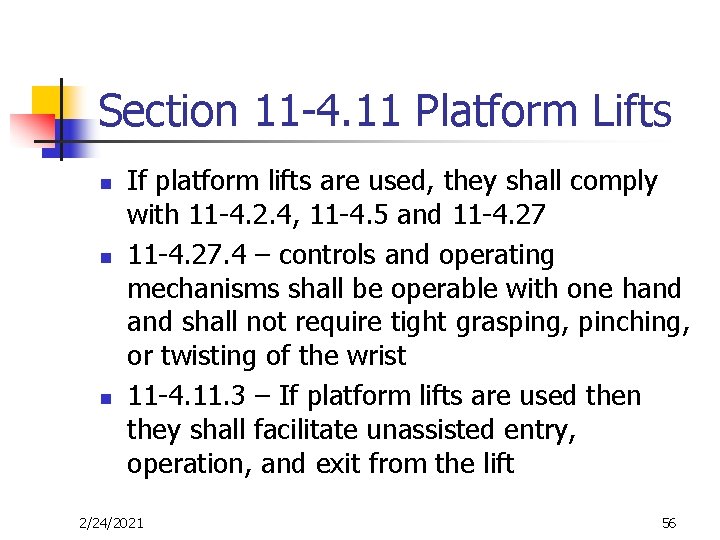 Section 11-4.11 Platform Lifts

- If platform lifts are used, they shall comply with 11-4.2.4, 11-4.5 and 11-4.27
- 11-4.27.4 – controls and operating mechanisms shall be operable with one hand and shall not require tight grasping, pinching, or twisting of the wrist
- 11-4.11.3 – If platform lifts are used then they shall facilitate unassisted entry, operation, and exit from the lift

2/24/2021

56